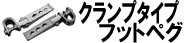 クランプタイプ
フットペグ